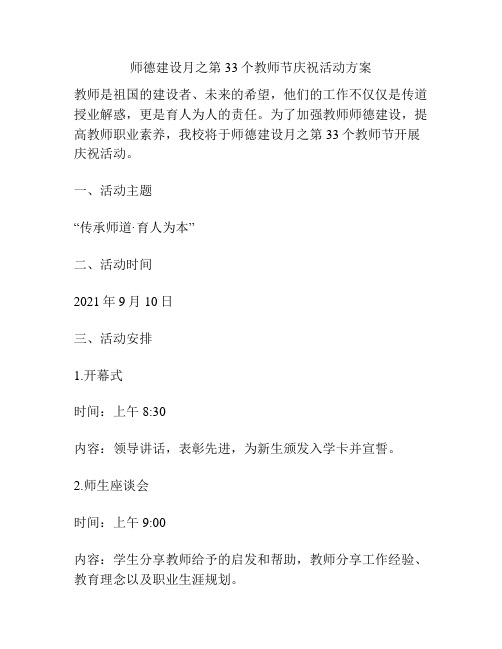 师德建设月之第 33 个教师节庆祝活动方案

教师是祖国的建设者、未来的希望，他们的工作不仅仅是传道授业解惑，更是育人为人的责任。为了加强教师师德建设，提高教师职业素养，我校将于师德建设月之第 33 个教师节开展庆祝活动。

一、活动主题

“传承师道·育人为本”

二、活动时间

2021 年 9 月 10 日

三、活动安排

1.开幕式

时间：上午 8:30

内容：领导讲话，表彰先进，为新生颁发入学卡并宣誓。

2.师生座谈会

时间：上午 9:00

内容：学生分享教师给予的启发和帮助，教师分享工作经验、教育理念以及职业生涯规划。